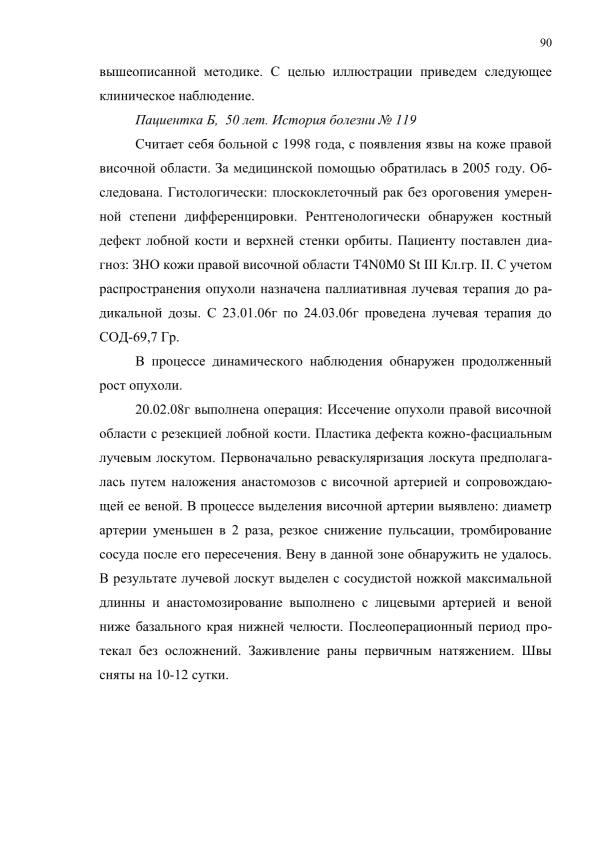 90

вышеописанной методике. С целью иллюстрации приведем следующее клиническое наблюдение.

Пациентка Б, 50 лет. История болезни № 119

Считает себя больной с 1998 года, с появления язвы на коже правой височной области. За медицинской помощью обратилась в 2005 году. Обследована. Гистологически: плоскоклеточный рак без ороговения умеренной степени дифференцировки. Рентгенологически обнаружен костный дефект лобной кости и верхней стенки орбиты. Пациенту поставлен диагноз: ЗНО кожи правой височной области T4N0M0 St III Кл.гр. II. С учетом распространения опухоли назначена паллиативная лучевая терапия до радикальной дозы. С 23.01.06г по 24.03.06г проведена лучевая терапия до СОД-69,7 Гр.

В процессе динамического наблюдения обнаружен продолженный рост опухоли.

20.02.08г выполнена операция: Иссечение опухоли правой височной области с резекцией лобной кости. Пластика дефекта кожно-фасциальным лучевым лоскутом. Первоначально реваскуляризация лоскута предполагалась путем наложения анастомозов с височной артерией и сопровождающей ее веной. В процессе выделения височной артерии выявлено: диаметр артерии уменьшен в 2 раза, резкое снижение пульсации, тромбирование сосуда после его пересечения. Вену в данной зоне обнаружить не удалось. В результате лучевой лоскут выделен с сосудистой ножкой максимальной длинны и анастомозирование выполнено с лицевыми артерией и веной ниже базального края нижней челюсти. Послеоперационный период протекал без осложнений. Заживление раны первичным натяжением. Швы сняты на 10-12 сутки.